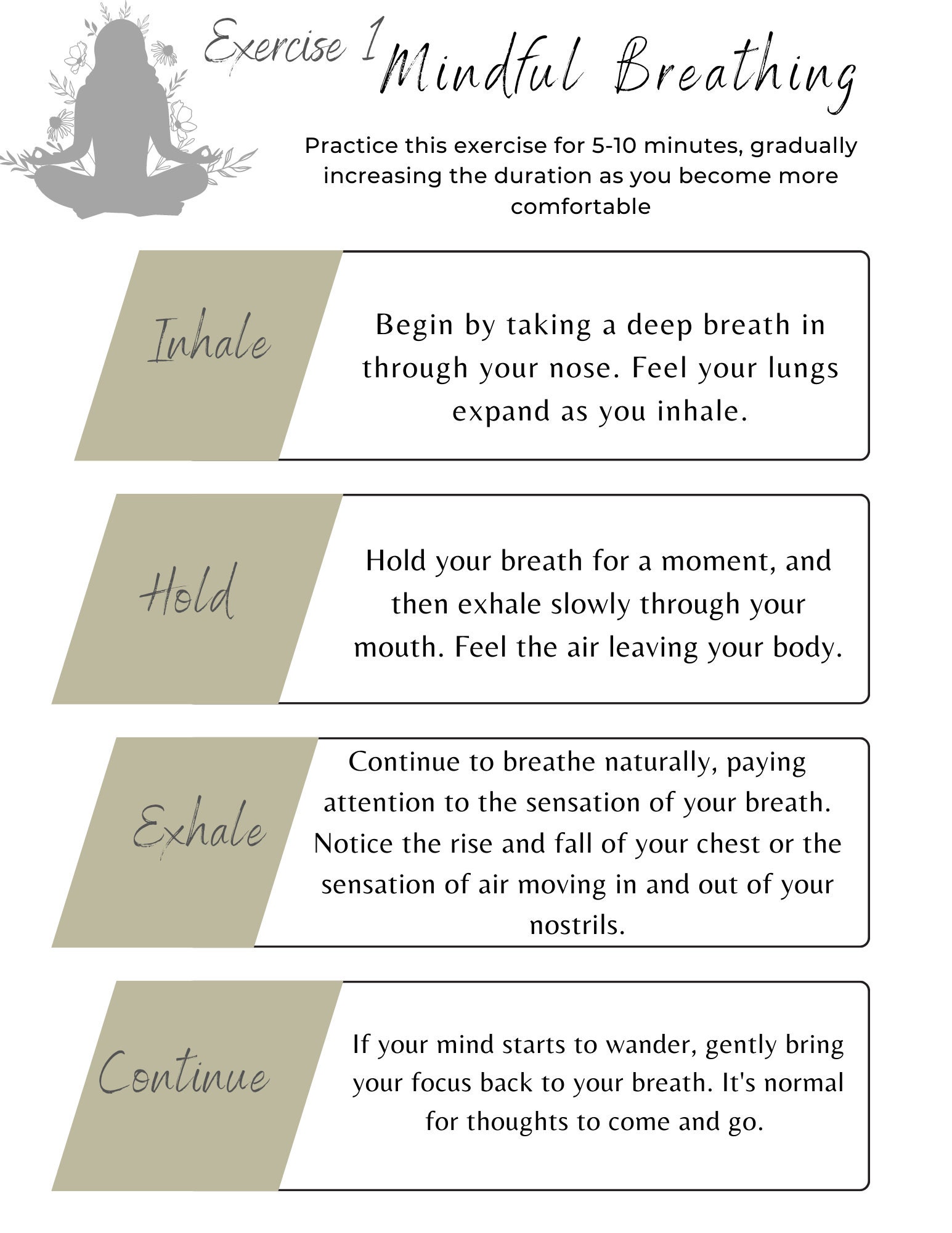 Exercise 1 Mindful Breathing

Practice this exercise for 5-10 minutes, gradually increasing the duration as you become more comfortable

Inhale

Begin by taking a deep breath in through your nose. Feel your lungs expand as you inhale.

Hold

Hold your breath for a moment, and then exhale slowly through your mouth. Feel the air leaving your body.

Exhale

Continue to breathe naturally, paying attention to the sensation of your breath. Notice the rise and fall of your chest or the sensation of air moving in and out of your nostrils.

Continue

If your mind starts to wander, gently bring your focus back to your breath. It's normal for thoughts to come and go.